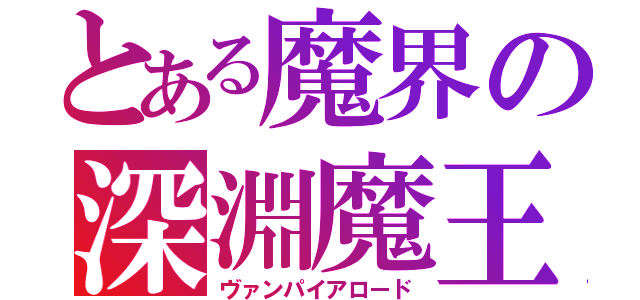 とある魔界の
深淵魔王
ヴァンパイアロード